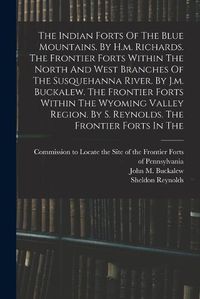 The Indian Forts Of The Blue Mountains. By H.m. Richards. The Frontier Forts Within The North And West Branches Of The Susquehanna River. By J.m. Buckalew. The Frontier Forts Within The Wyoming Valley Region. By S. Reynolds. The Frontier Forts In The

Commission to Locate the Site of the Frontier Forts of Pennsylvania
John M. Buckalew
Sheldon Reynolds